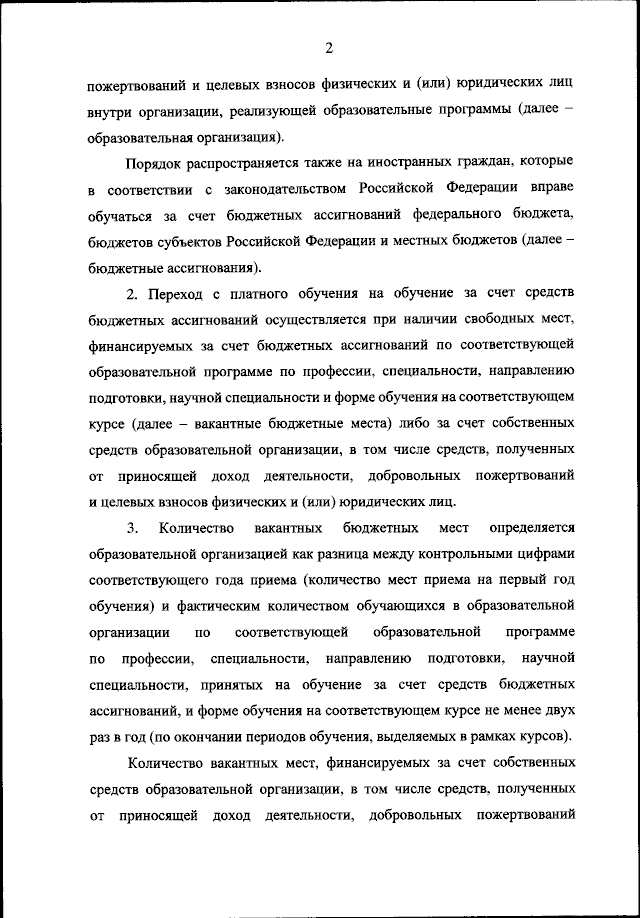 2

пожертвований и целевых взносов физических и (или) юридических лиц внутри организации, реализующей образовательные программы (далее – образовательная организация).

Порядок распространяется также на иностранных граждан, которые в соответствии с законодательством Российской Федерации вправе обучаться за счет бюджетных ассигнований федерального бюджета, бюджетов субъектов Российской Федерации и местных бюджетов (далее – бюджетные ассигнования).

2. Переход с платного обучения на обучение за счет средств бюджетных ассигнований осуществляется при наличии свободных мест, финансируемых за счет бюджетных ассигнований по соответствующей образовательной программе по профессии, специальности, направлению подготовки, научной специальности и форме обучения на соответствующем курсе (далее – вакантные бюджетные места) либо за счет собственных средств образовательной организации, в том числе средств, полученных от приносящей доход деятельности, добровольных пожертвований и целевых взносов физических и (или) юридических лиц.

3. Количество вакантных бюджетных мест определяется образовательной организацией как разница между контрольными цифрами соответствующего года приема (количество мест приема на первый год обучения) и фактическим количеством обучающихся в образовательной организации по соответствующей образовательной программе по профессии, специальности, направлению подготовки, научной специальности, принятых на обучение за счет средств бюджетных ассигнований, и форме обучения на соответствующем курсе не менее двух раз в год (по окончании периодов обучения, выделяемых в рамках курсов).

Количество вакантных мест, финансируемых за счет собственных средств образовательной организации, в том числе средств, полученных от приносящей доход деятельности, добровольных пожертвований